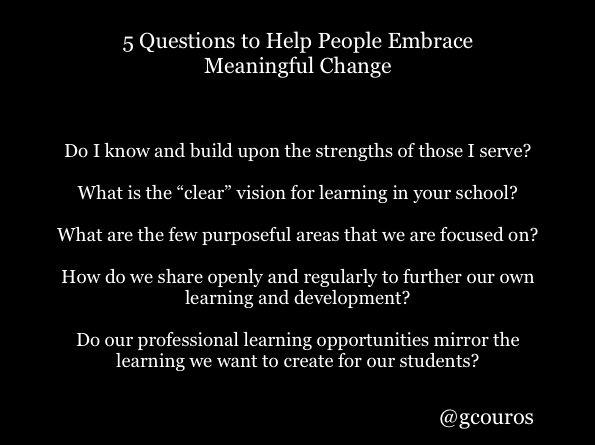 5 Questions to Help People Embrace Meaningful Change

Do I know and build upon the strengths of those I serve?

What is the “clear” vision for learning in your school?

What are the few purposeful areas that we are focused on?

How do we share openly and regularly to further our own learning and development?

Do our professional learning opportunities mirror the learning we want to create for our students?

@gcouros